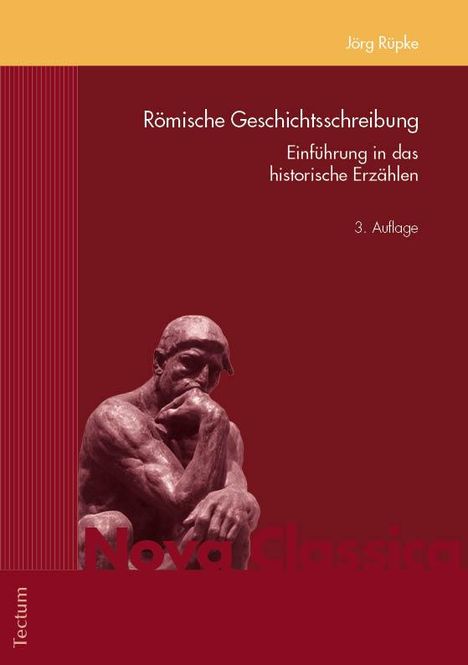 Jörg Rüpke

Römische Geschichtsschreibung

Einführung in das historische Erzählen

3. Auflage

Nova Classica

Tectum